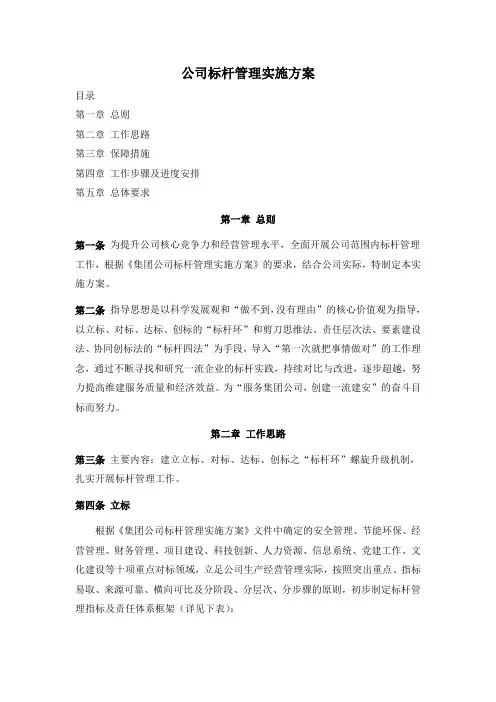 公司标杆管理实施方案

目录

第一章 总则

第二章 工作思路

第三章 保障措施

第四章 工作步骤及进度安排

第五章 总体要求

第一章 总则

第一条 为提升公司核心竞争力和经营管理水平，全面开展公司范围内标杆管理工作，根据《集团公司标杆管理实施方案》的要求，结合公司实际，特制定本实施方案。

第二条 指导思想是以科学发展观和“做不到,没有理由”的核心价值观为指导，以立标、对标、达标、创标的“标杆环”和剪刀思维法、责任层次法、要素建设法、协同创标法的“标杆四法”为手段，导入“第一次就把事情做对”的工作理念，通过不断寻找和研究一流企业的标杆实践，持续对比与改进，逐步超越，努力提高维建服务质量和经济效益。为“服务集团公司，创建一流建安”的奋斗目标而努力。

第二章 工作思路

第三条 主要内容：建立立标、对标、达标、创标之“标杆环”螺旋升级机制，扎实开展标杆管理工作。

第四条 立标

根据《集团公司标杆管理实施方案》文件中确定的安全管理、节能环保、经营管理、财务管理、项目建设、科技创新、人力资源、信息系统、党建工作、文化建设等十项重点对标领域，立足公司生产经营管理实际，按照突出重点、指标易取、来源可靠、横向可比及分阶段、分层次、分步骤的原则，初步制定标杆管理指标及责任体系框架（详见下表）：